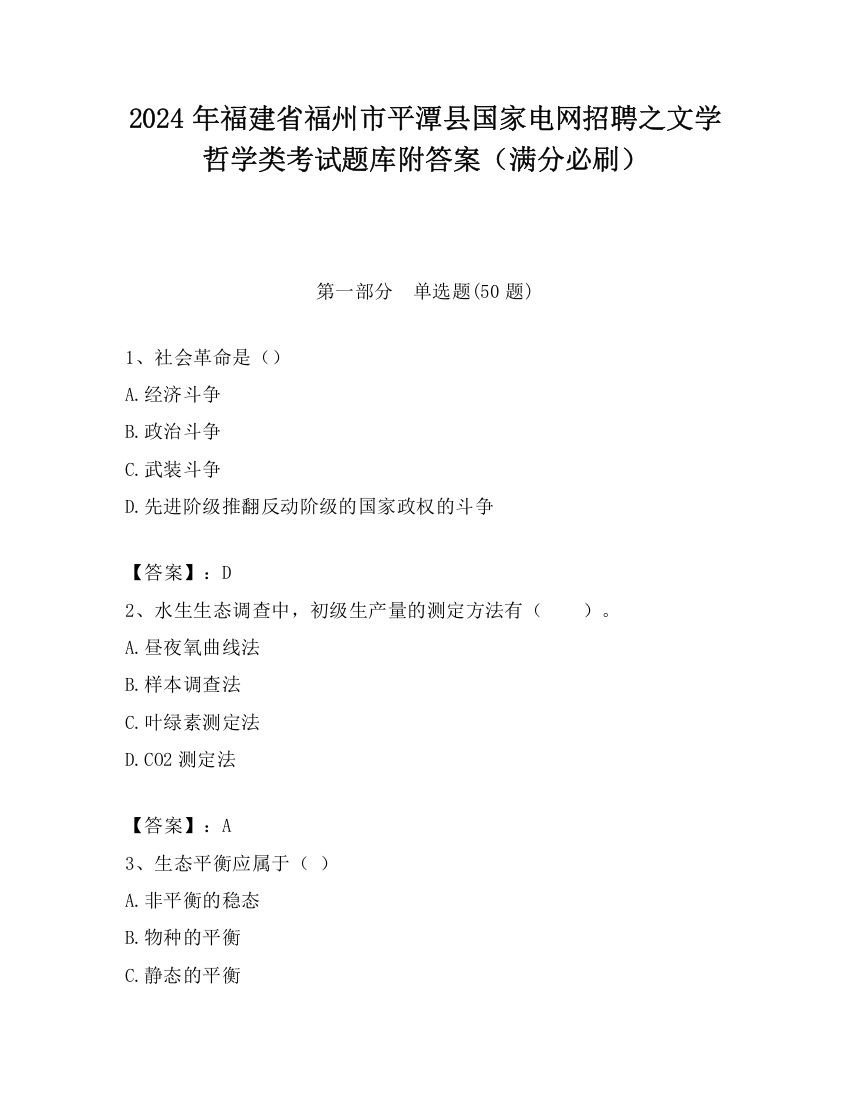 2024 年福建省福州市平潭县国家电网招聘之文学哲学类考试题库附答案（满分必刷）

第一部分　单选题(50 题)

1、社会革命是（）

A.经济斗争

B.政治斗争

C.武装斗争

D.先进阶级推翻反动阶级的国家政权的斗争

【答案】：D

2、水生生态调查中，初级生产量的测定方法有（　　）。

A.昼夜氧曲线法

B.样本调查法

C.叶绿素测定法

D.CO2 测定法

【答案】：A

3、生态平衡应属于（ ）

A.非平衡的稳态

B.物种的平衡

C.静态的平衡